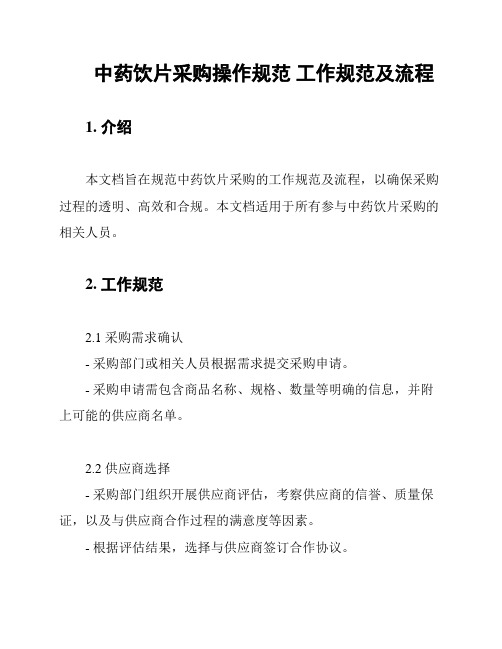 中药饮片采购操作规范 工作规范及流程

1. 介绍

本文档旨在规范中药饮片采购的工作规范及流程，以确保采购过程的透明、高效和合规。本文档适用于所有参与中药饮片采购的相关人员。

2. 工作规范

2.1 采购需求确认

- 采购部门或相关人员根据需求提交采购申请。

- 采购申请需包含商品名称、规格、数量等明确的信息，并附上可能的供应商名单。

2.2 供应商选择

- 采购部门组织开展供应商评估，考察供应商的信誉、质量保证，以及与供应商合作过程的满意度等因素。

- 根据评估结果，选择与供应商签订合作协议。